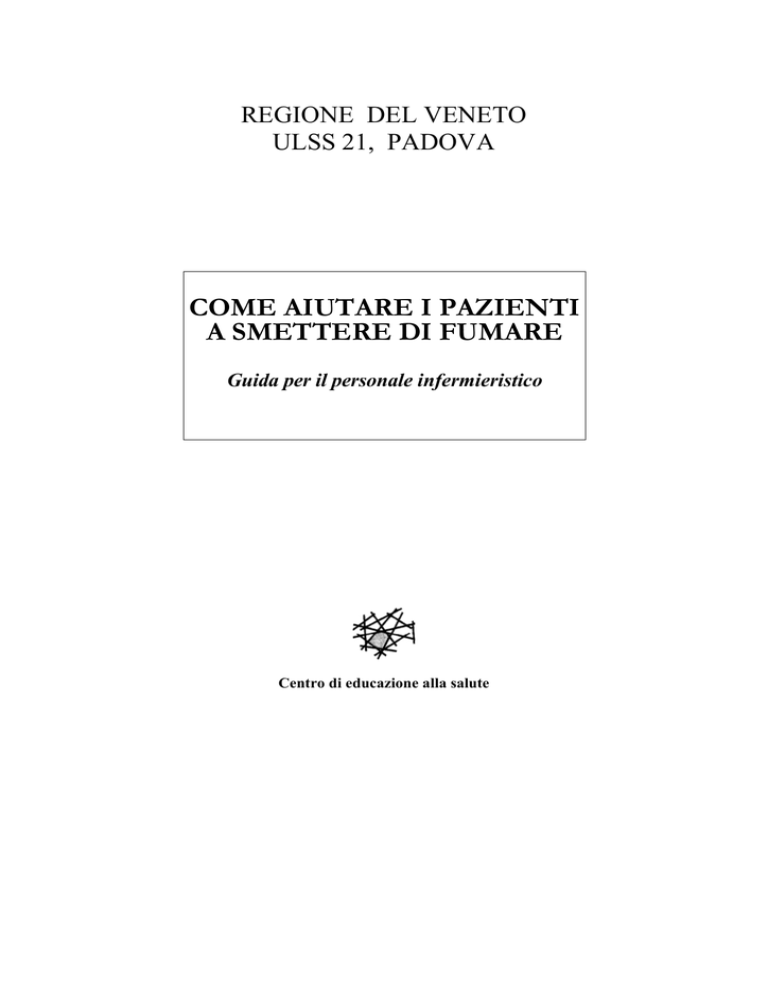 REGIONE DEL VENETO
ULSS 21, PADOVA

COME AIUTARE I PAZIENTI
A SMETTERE DI FUMARE

Guida per il personale infermieristico

Centro di educazione alla salute